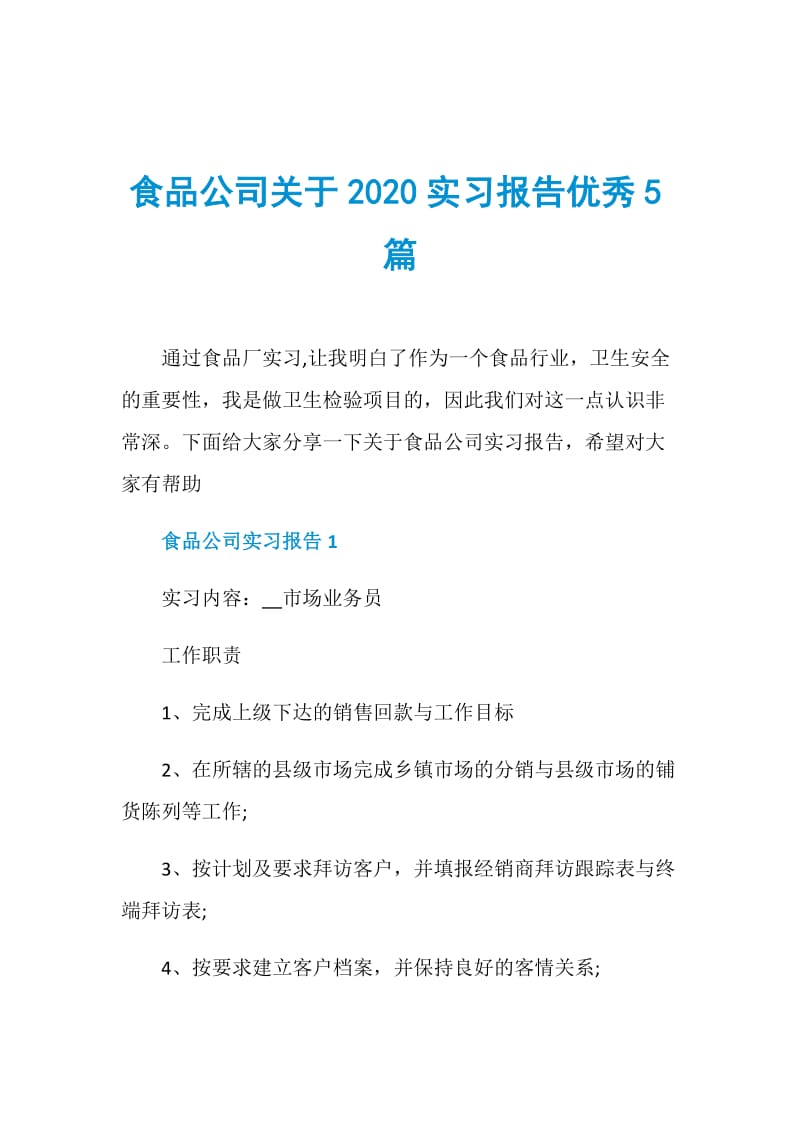 食品公司关于2020实习报告优秀5篇

通过食品厂实习,让我明白了作为一个食品行业，卫生安全的重要性，我是做卫生检验项目的，因此我们对这一点认识非常深。下面给大家分享一下关于食品公司实习报告，希望对大家有帮助

食品公司实习报告1

实习内容：__市场业务员

工作职责

1、完成上级下达的销售回款与工作目标

2、在所辖的县级市场完成乡镇市场的分销与县级市场的铺货陈列等工作;

3、按计划及要求拜访客户，并填报经销商拜访跟踪表与终端拜访表;

4、按要求建立客户档案，并保持良好的客情关系;